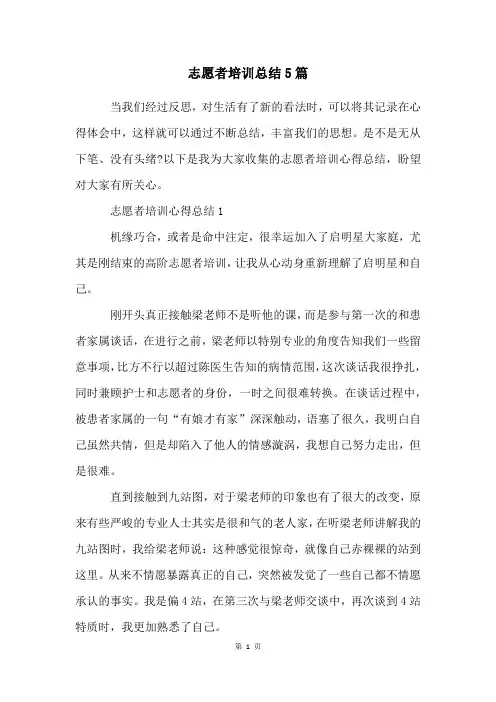 志愿者培训总结5篇

当我们经过反思，对生活有了新的看法时，可以将其记录在心得体会中，这样就可以通过不断总结，丰富我们的思想。是不是无从下笔、没有头绪?以下是我为大家收集的志愿者培训心得总结，盼望对大家有所关心。

志愿者培训心得总结1

机缘巧合，或者是命中注定，很幸运加入了启明星大家庭，尤其是刚结束的高阶志愿者培训，让我从心动身重新理解了启明星和自己。

刚开头真正接触梁老师不是听他的课，而是参与第一次的和患者家属谈话，在进行之前，梁老师以特别专业的角度告知我们一些留意事项，比方不行以超过陈医生告知的病情范围，这次谈话我很挣扎，同时兼顾护士和志愿者的身份，一时之间很难转换。在谈话过程中，被患者家属的一句“有娘才有家”深深触动，语塞了很久，我明白自己虽然共情，但是却陷入了他人的情感漩涡，我想自己努力走出，但是很难。

直到接触到九站图，对于梁老师的印象也有了很大的改变，原来有些严峻的专业人士其实是很和气的老人家，在听梁老师讲解我的九站图时，我给梁老师说：这种感觉很惊奇，就像自己赤裸裸的站到这里。从来不情愿暴露真正的自己，突然被发觉了一些自己都不情愿承认的事实。我是偏4站，在第三次与梁老师交谈中，再次谈到4站特质时，我更加熟悉了自己。

第 1 页